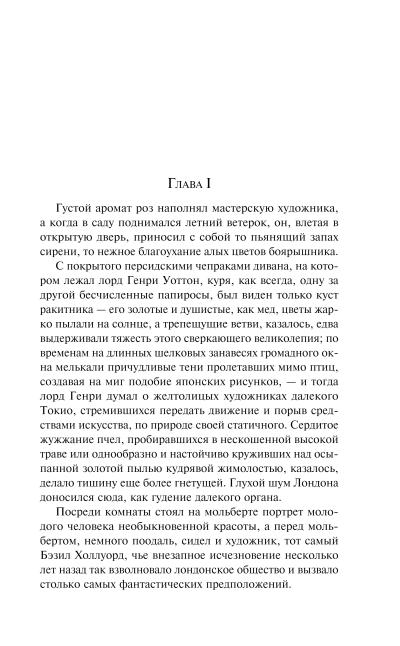 Глава I

Густой аромат роз наполнял мастерскую художника, а когда в саду поднимался летний ветерок, он, влетая в открытую дверь, приносил с собой то пьянящий запах сирени, то нежное благоухание алых цветов боярышника.

С покрытого персидскими чепраками дивана, на котором лежал лорд Генри Уоттон, куря, как всегда, одну за другой бесчисленные папиросы, был виден только куст ракитника — его золотые и душистые, как мед, цветы жарко пылали на солнце, а трепещущие ветви, казалось, едва выдерживали тяжесть этого сверкающего великолепия; по временам на длинных шелковых занавесях громадного окна мелькали причудливые тени пролетавших мимо птиц, создавая на миг подобие японских рисунков, — и тогда лорд Генри думал о желтолицых художниках далекого Токио, стремившихся передать движение и порыв средствами искусства, по природе своей статичного. Сердитое жужжание пчел, пробиравшихся в нескошенной высокой траве или однообразно и настойчиво круживших над осыпанной золотой пылью кудрявой жимолостью, казалось, делало тишину еще более гнетущей. Глухой шум Лондона доносился сюда, как гудение далекого органа.

Посреди комнаты стоял на мольберте портрет молодого человека необыкновенной красоты, а перед мольбертом, немного поодаль, сидел и художник, тот самый Бэзил Холлуорд, чье внезапное исчезновение несколько лет назад так взволновало лондонское общество и вызвало столько самых фантастических предположений.